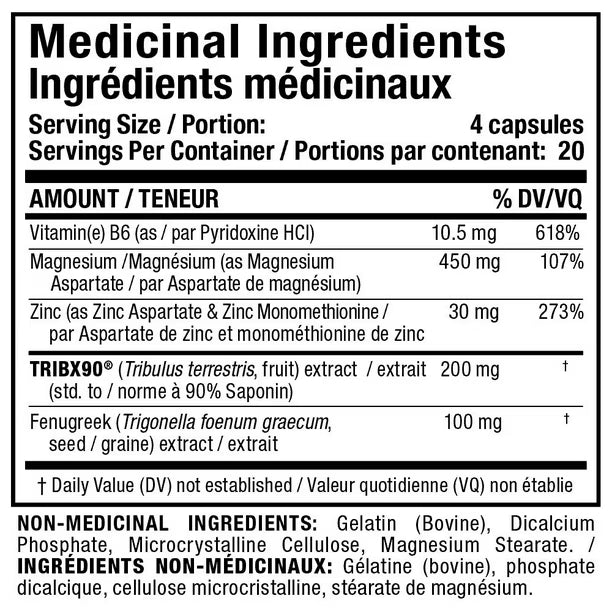 Medicinal Ingredients
Ingrédients médicinaux

Serving Size / Portion: 4 capsules
Servings Per Container / Portions par contenant: 20

| AMOUNT / TENEUR | | % DV/VQ |
|---|---|---|
| Vitamin(e) B6 (as / par Pyridoxine HCl) | 10.5 mg | 618% |
| Magnesium /Magnésium (as Magnesium Aspartate / par Aspartate de magnésium) | 450 mg | 107% |
| Zinc (as Zinc Aspartate & Zinc Monomethionine / par Aspartate de zinc et monométhionine de zinc | 30 mg | 273% |
| TRIBX90® (Tribulus terrestris, fruit) extract / extrait (std. to / norme à 90% Saponin) | 200 mg | † |
| Fenugreek (Trigonella foenum graecum, seed / graine) extract / extrait | 100 mg | † |

† Daily Value (DV) not established / Valeur quotidienne (VQ) non établie

NON-MEDICINAL INGREDIENTS: Gelatin (Bovine), Dicalcium Phosphate, Microcrystalline Cellulose, Magnesium Stearate. / INGRÉDIENTS NON-MÉDICINAUX: Gélatine (bovine), phosphate dicalcique, cellulose microcristalline, stéarate de magnésium.